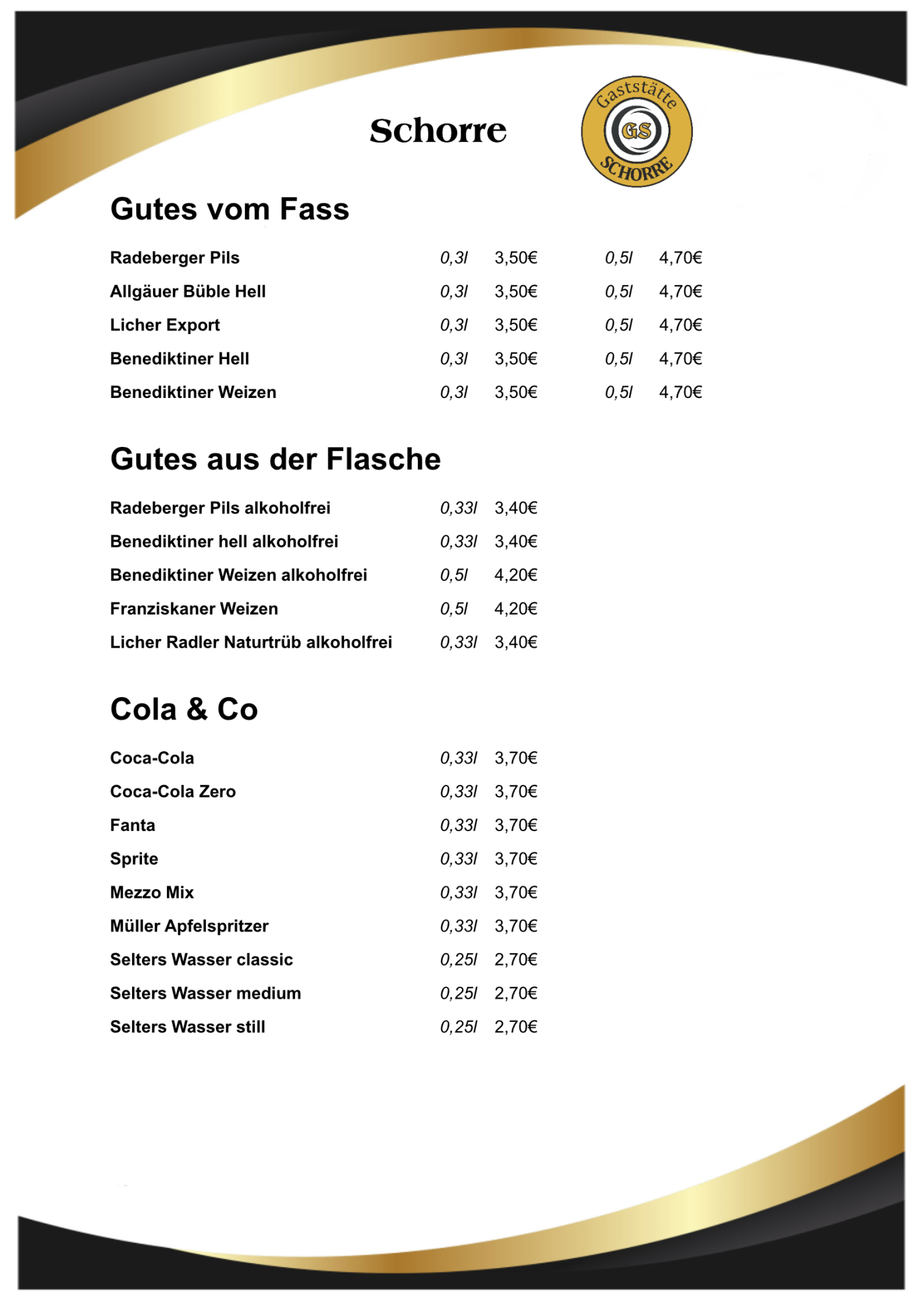 Schorre

Gaststätte
GS
SCHORRE

Gutes vom Fass

| | | | | |
|---|---|---|---|---|
| Radeberger Pils | 0,3l | 3,50€ | 0,5l | 4,70€ |
| Allgäuer Büble Hell | 0,3l | 3,50€ | 0,5l | 4,70€ |
| Licher Export | 0,3l | 3,50€ | 0,5l | 4,70€ |
| Benediktiner Hell | 0,3l | 3,50€ | 0,5l | 4,70€ |
| Benediktiner Weizen | 0,3l | 3,50€ | 0,5l | 4,70€ |

Gutes aus der Flasche

| | | |
|---|---|---|
| Radeberger Pils alkoholfrei | 0,33l | 3,40€ |
| Benediktiner hell alkoholfrei | 0,33l | 3,40€ |
| Benediktiner Weizen alkoholfrei | 0,5l | 4,20€ |
| Franziskaner Weizen | 0,5l | 4,20€ |
| Licher Radler Naturtrüb alkoholfrei | 0,33l | 3,40€ |

Cola & Co

| | | |
|---|---|---|
| Coca-Cola | 0,33l | 3,70€ |
| Coca-Cola Zero | 0,33l | 3,70€ |
| Fanta | 0,33l | 3,70€ |
| Sprite | 0,33l | 3,70€ |
| Mezzo Mix | 0,33l | 3,70€ |
| Müller Apfelspritzer | 0,33l | 3,70€ |
| Selters Wasser classic | 0,25l | 2,70€ |
| Selters Wasser medium | 0,25l | 2,70€ |
| Selters Wasser still | 0,25l | 2,70€ |